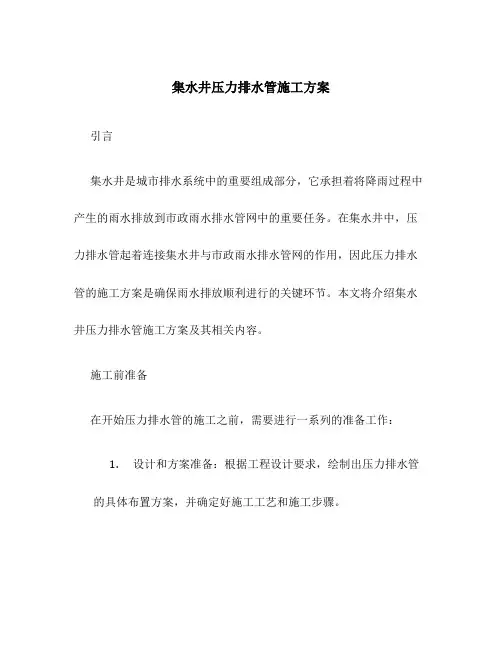 集水井压力排水管施工方案

引言

集水井是城市排水系统中的重要组成部分，它承担着将降雨过程中产生的雨水排放到市政雨水排水管网中的重要任务。在集水井中，压力排水管起着连接集水井与市政雨水排水管网的作用，因此压力排水管的施工方案是确保雨水排放顺利进行的关键环节。本文将介绍集水井压力排水管施工方案及其相关内容。

施工前准备

在开始压力排水管的施工之前，需要进行一系列的准备工作：

1. 设计和方案准备：根据工程设计要求，绘制出压力排水管的具体布置方案，并确定好施工工艺和施工步骤。